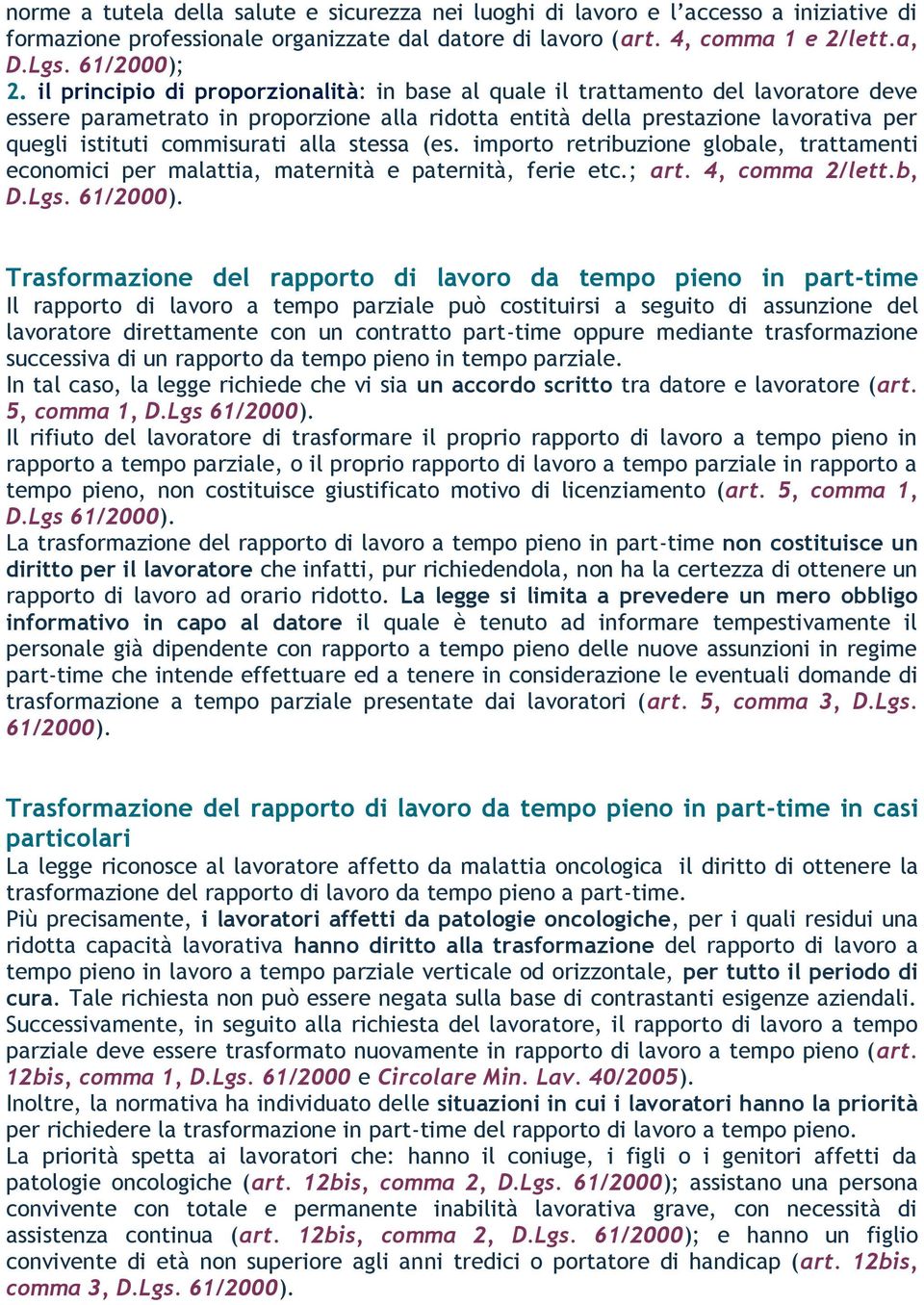 norme a tutela della salute e sicurezza nei luoghi di lavoro e l'accesso a iniziative di formazione professionale organizzate dal datore di lavoro (art. 4, comma 1 e 2/lett.a, D.Lgs. 61/2000);
2. il principio di proporzionalità: in base al quale il trattamento del lavoratore deve essere parametrato in proporzione alla ridotta entità della prestazione lavorativa per quegli istituti commisurati alla stessa (es. importo retribuzione globale, trattamenti economici per malattia, maternità e paternità, ferie etc.; art. 4, comma 2/lett.b, D.Lgs. 61/2000).

Trasformazione del rapporto di lavoro da tempo pieno in part-time
Il rapporto di lavoro a tempo parziale può costituirsi a seguito di assunzione del lavoratore direttamente con un contratto part-time oppure mediante trasformazione successiva di un rapporto da tempo pieno in tempo parziale.
In tal caso, la legge richiede che vi sia un accordo scritto tra datore e lavoratore (art. 5, comma 1, D.Lgs 61/2000).
Il rifiuto del lavoratore di trasformare il proprio rapporto di lavoro a tempo pieno in rapporto a tempo parziale, o il proprio rapporto di lavoro a tempo parziale in rapporto a tempo pieno, non costituisce giustificato motivo di licenziamento (art. 5, comma 1, D.Lgs 61/2000).
La trasformazione del rapporto di lavoro a tempo pieno in part-time non costituisce un diritto per il lavoratore che infatti, pur richiedendola, non ha la certezza di ottenere un rapporto di lavoro ad orario ridotto. La legge si limita a prevedere un mero obbligo informativo in capo al datore il quale è tenuto ad informare tempestivamente il personale già dipendente con rapporto a tempo pieno delle nuove assunzioni in regime part-time che intende effettuare ed a tenere in considerazione le eventuali domande di trasformazione a tempo parziale presentate dai lavoratori (art. 5, comma 3, D.Lgs. 61/2000).

Trasformazione del rapporto di lavoro da tempo pieno in part-time in casi particolari
La legge riconosce al lavoratore affetto da malattia oncologica il diritto di ottenere la trasformazione del rapporto di lavoro da tempo pieno a part-time.
Più precisamente, i lavoratori affetti da patologie oncologiche, per i quali residui una ridotta capacità lavorativa hanno diritto alla trasformazione del rapporto di lavoro a tempo pieno in lavoro a tempo parziale verticale od orizzontale, per tutto il periodo di cura. Tale richiesta non può essere negata sulla base di contrastanti esigenze aziendali.
Successivamente, in seguito alla richiesta del lavoratore, il rapporto di lavoro a tempo parziale deve essere trasformato nuovamente in rapporto di lavoro a tempo pieno (art. 12bis, comma 1, D.Lgs. 61/2000 e Circolare Min. Lav. 40/2005).
Inoltre, la normativa ha individuato delle situazioni in cui i lavoratori hanno la priorità per richiedere la trasformazione in part-time del rapporto di lavoro a tempo pieno.
La priorità spetta ai lavoratori che: hanno il coniuge, i figli o i genitori affetti da patologie oncologiche (art. 12bis, comma 2, D.Lgs. 61/2000); assistano una persona convivente con totale e permanente inabilità lavorativa grave, con necessità di assistenza continua (art. 12bis, comma 2, D.Lgs. 61/2000); e hanno un figlio convivente di età non superiore agli anni tredici o portatore di handicap (art. 12bis, comma 3, D.Lgs. 61/2000).